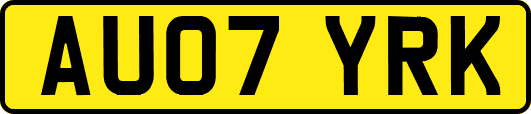 AU07 YRK